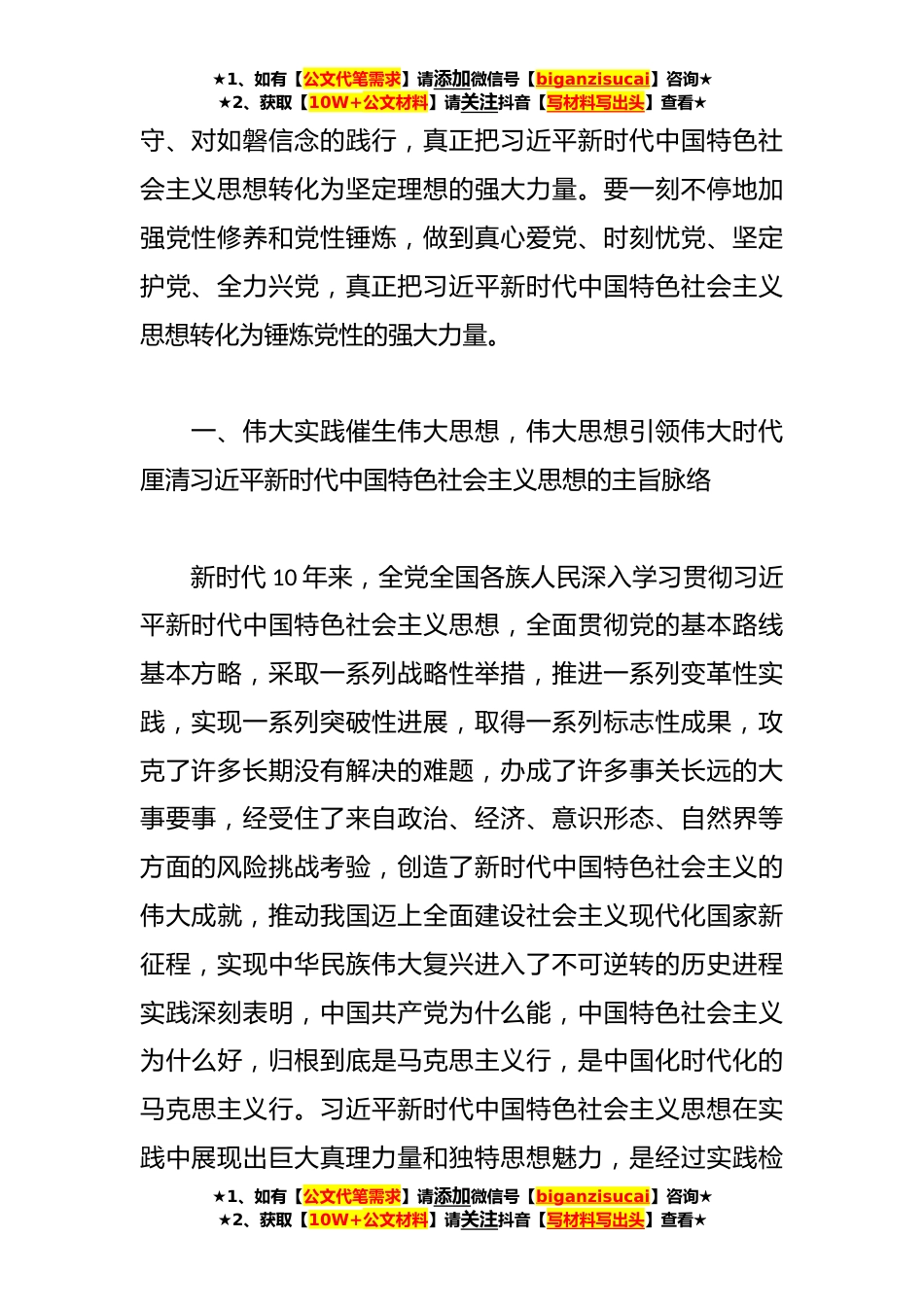 ★1、如有【公文代笔需求】请添加微信号【biganzisucai】咨询★
★2、获取【10W+公文材料】请关注抖音【写材料写出头】查看★

守、对如磐信念的践行，真正把习近平新时代中国特色社会主义思想转化为坚定理想的强大力量。要一刻不停地加强党性修养和党性锤炼，做到真心爱党、时刻忧党、坚定护党、全力兴党，真正把习近平新时代中国特色社会主义思想转化为锤炼党性的强大力量。

一、伟大实践催生伟大思想，伟大思想引领伟大时代厘清习近平新时代中国特色社会主义思想的主旨脉络

新时代 10 年来，全党全国各族人民深入学习贯彻习近平新时代中国特色社会主义思想，全面贯彻党的基本路线基本方略，采取一系列战略性举措，推进一系列变革性实践，实现一系列突破性进展，取得一系列标志性成果，攻克了许多长期没有解决的难题，办成了许多事关长远的大事要事，经受住了来自政治、经济、意识形态、自然界等方面的风险挑战考验，创造了新时代中国特色社会主义的伟大成就，推动我国迈上全面建设社会主义现代化国家新征程，实现中华民族伟大复兴进入了不可逆转的历史进程实践深刻表明，中国共产党为什么能，中国特色社会主义为什么好，归根到底是马克思主义行，是中国化时代化的马克思主义行。习近平新时代中国特色社会主义思想在实践中展现出巨大真理力量和独特思想魅力，是经过实践检

★1、如有【公文代笔需求】请添加微信号【biganzisucai】咨询★
★2、获取【10W+公文材料】请关注抖音【写材料写出头】查看★